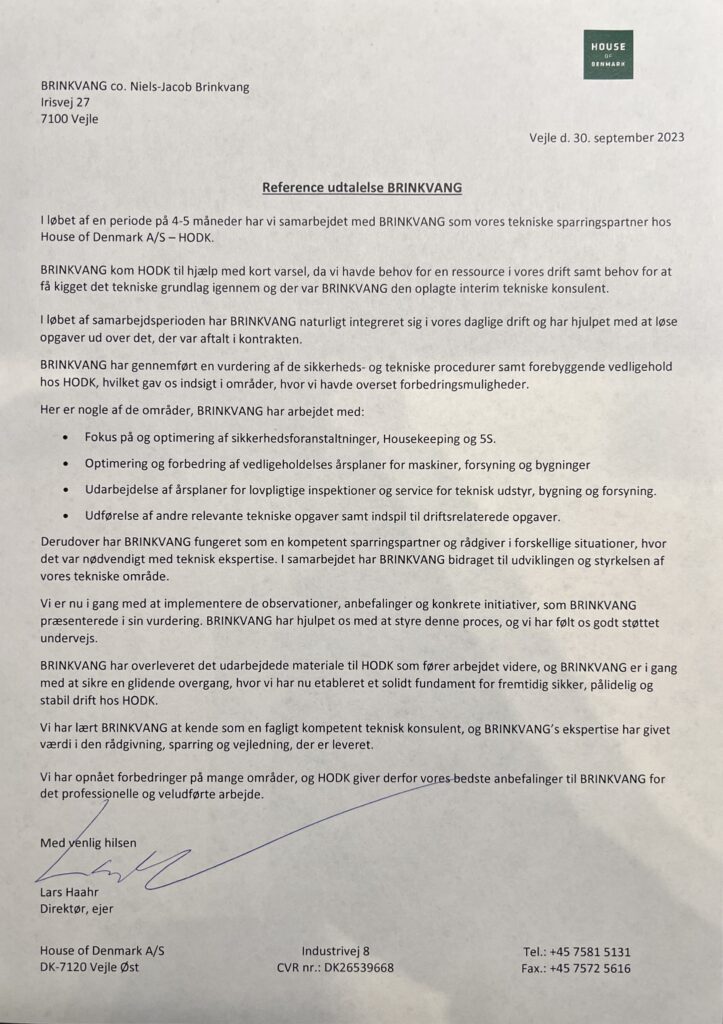 HOUSE OF DENMARK

BRINKVANG co. Niels-Jacob Brinkvang
Irisvej 27
7100 Vejle

Vejle d. 30. september 2023

Reference udtalelse BRINKVANG

I løbet af en periode på 4-5 måneder har vi samarbejdet med BRINKVANG som vores tekniske sparringspartner hos House of Denmark A/S – HODK.

BRINKVANG kom HODK til hjælp med kort varsel, da vi havde behov for en ressource i vores drift samt behov for at få kigget det tekniske grundlag igennem og der var BRINKVANG den oplagte interim tekniske konsulent.

I løbet af samarbejdsperioden har BRINKVANG naturligt integreret sig i vores daglige drift og har hjulpet med at løse opgaver ud over det, der var aftalt i kontrakten.

BRINKVANG har gennemført en vurdering af de sikkerheds- og tekniske procedurer samt forebyggende vedligehold hos HODK, hvilket gav os indsigt i områder, hvor vi havde overset forbedringsmuligheder.

Her er nogle af de områder, BRINKVANG har arbejdet med:

• Fokus på og optimering af sikkerhedsforanstaltninger, Housekeeping og 5S.
• Optimering og forbedring af vedligeholdelses årsplaner for maskiner, forsyning og bygninger
• Udarbejdelse af årsplaner for lovpligtige inspektioner og service for teknisk udstyr, bygning og forsyning.
• Udførelse af andre relevante tekniske opgaver samt indspil til driftsrelaterede opgaver.

Derudover har BRINKVANG fungeret som en kompetent sparringspartner og rådgiver i forskellige situationer, hvor det var nødvendigt med teknisk ekspertise. I samarbejdet har BRINKVANG bidraget til udviklingen og styrkelsen af vores tekniske område.

Vi er nu i gang med at implementere de observationer, anbefalinger og konkrete initiativer, som BRINKVANG præsenterede i sin vurdering. BRINKVANG har hjulpet os med at styre denne proces, og vi har følt os godt støttet undervejs.

BRINKVANG har overleveret det udarbejdede materiale til HODK som fører arbejdet videre, og BRINKVANG er i gang med at sikre en glidende overgang, hvor vi har nu etableret et solidt fundament for fremtidig sikker, pålidelig og stabil drift hos HODK.

Vi har lært BRINKVANG at kende som en fagligt kompetent teknisk konsulent, og BRINKVANG's ekspertise har givet værdi i den rådgivning, sparring og vejledning, der er leveret.

Vi har opnået forbedringer på mange områder, og HODK giver derfor vores bedste anbefalinger til BRINKVANG for det professionelle og veludførte arbejde.

Med venlig hilsen

Lars Haahr
Direktør, ejer

House of Denmark A/S
DK-7120 Vejle Øst

Industrivej 8
CVR nr.: DK26539668

Tel.: +45 7581 5131
Fax.: +45 7572 5616